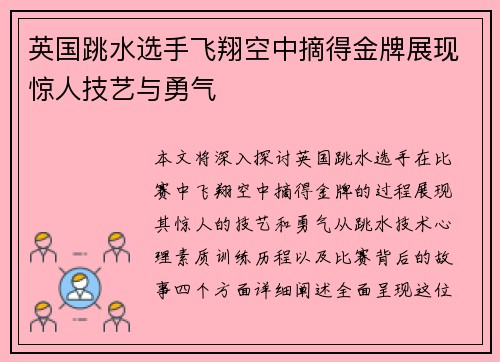 英国跳水选手飞翔空中摘得金牌展现惊人技艺与勇气

本文将深入探讨英国跳水选手在比赛中飞翔空中摘得金牌的过程展现其惊人的技艺和勇气从跳水技术心理素质训练历程以及比赛背后的故事四个方面详细阐述全面呈现这位